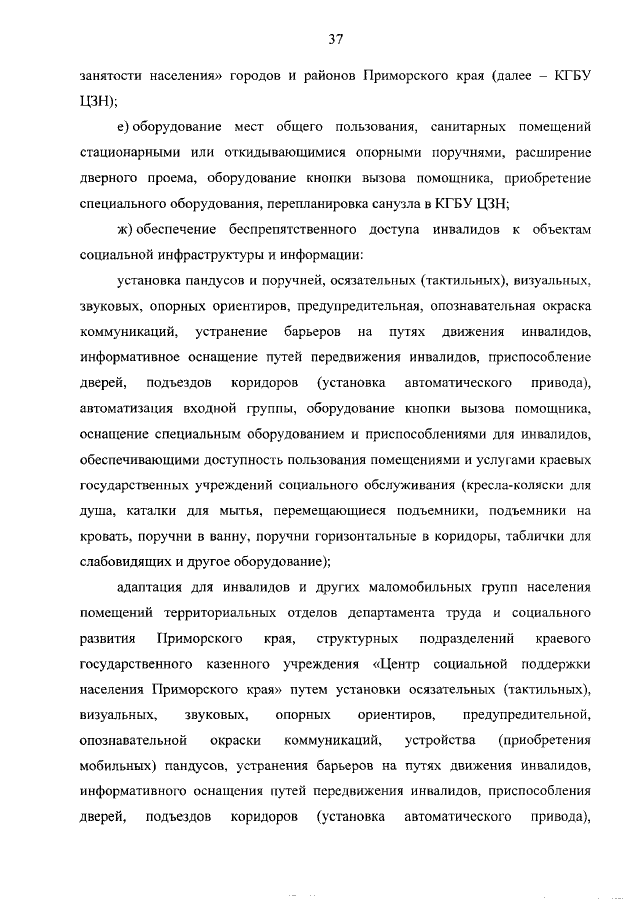 37

занятости населения» городов и районов Приморского края (далее – КГБУ ЦЗН);

е) оборудование мест общего пользования, санитарных помещений стационарными или откидывающимися опорными поручнями, расширение дверного проема, оборудование кнопки вызова помощника, приобретение специального оборудования, перепланировка санузла в КГБУ ЦЗН;

ж) обеспечение беспрепятственного доступа инвалидов к объектам социальной инфраструктуры и информации:

установка пандусов и поручней, осязательных (тактильных), визуальных, звуковых, опорных ориентиров, предупредительная, опознавательная окраска коммуникаций, устранение барьеров на путях движения инвалидов, информативное оснащение путей передвижения инвалидов, приспособление дверей, подъездов коридоров (установка автоматического привода), автоматизация входной группы, оборудование кнопки вызова помощника, оснащение специальным оборудованием и приспособлениями для инвалидов, обеспечивающими доступность пользования помещениями и услугами краевых государственных учреждений социального обслуживания (кресла-коляски для душа, каталки для мытья, перемещающиеся подъемники, подъемники на кровать, поручни в ванну, поручни горизонтальные в коридоры, таблички для слабовидящих и другое оборудование);

адаптация для инвалидов и других маломобильных групп населения помещений территориальных отделов департамента труда и социального развития Приморского края, структурных подразделений краевого государственного казенного учреждения «Центр социальной поддержки населения Приморского края» путем установки осязательных (тактильных), визуальных, звуковых, опорных ориентиров, предупредительной, опознавательной окраски коммуникаций, устройства (приобретения мобильных) пандусов, устранения барьеров на путях движения инвалидов, информативного оснащения путей передвижения инвалидов, приспособления дверей, подъездов коридоров (установка автоматического привода),